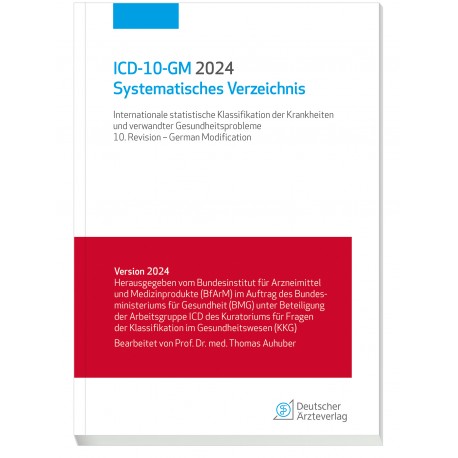 ICD-10-GM 2024
Systematisches Verzeichnis

Internationale statistische Klassifikation der Krankheiten und verwandter Gesundheitsprobleme
10. Revision – German Modification

Version 2024
Herausgegeben vom Bundesinstitut für Arzneimittel und Medizinprodukte (BfArM) im Auftrag des Bundesministeriums für Gesundheit (BMG) unter Beteiligung der Arbeitsgruppe ICD des Kuratoriums für Fragen der Klassifikation im Gesundheitswesen (KKG)

Bearbeitet von Prof. Dr. med. Thomas Auhuber

Deutscher Ärzteverlag